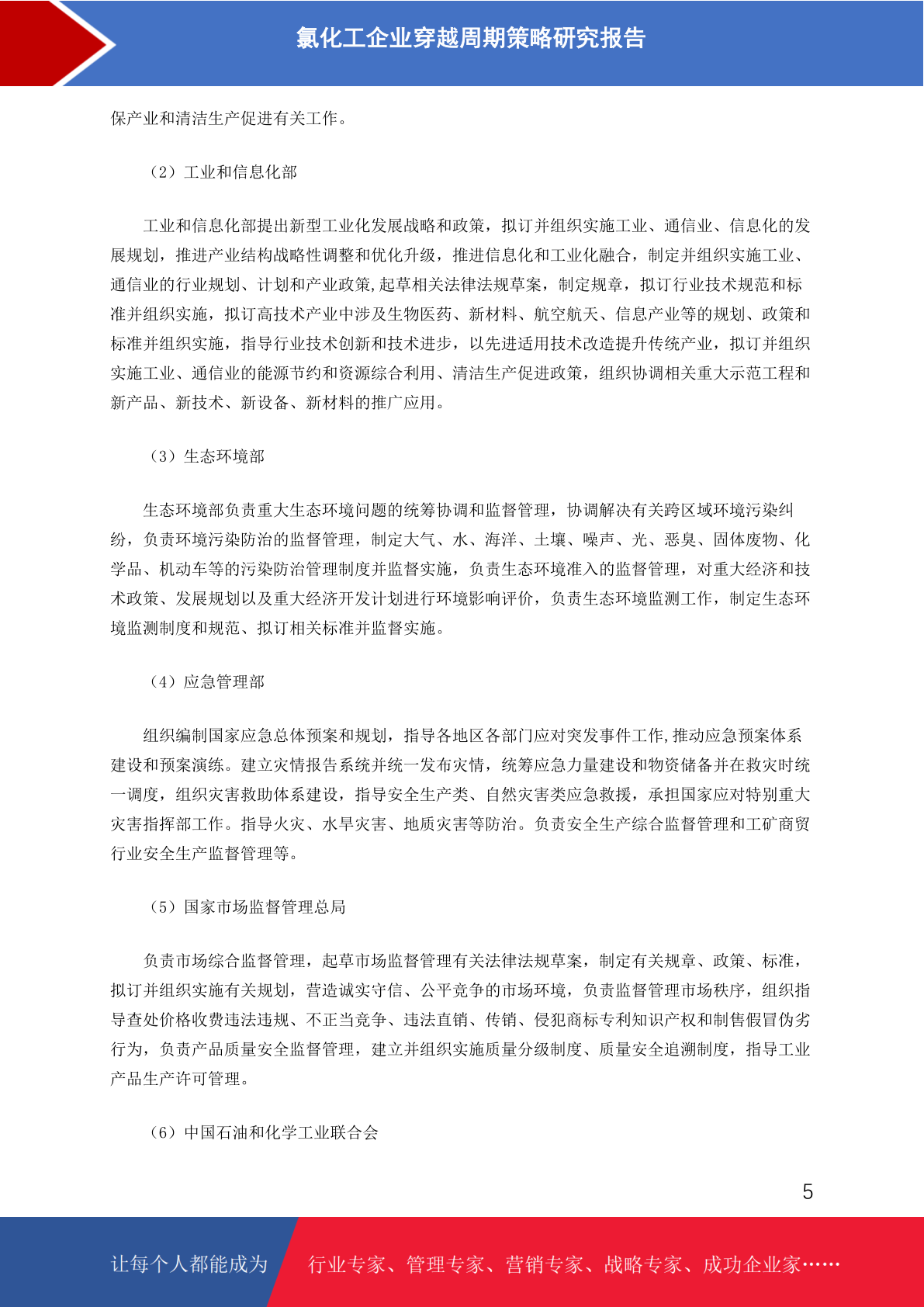 氯化工企业穿越周期策略研究报告

保产业和清洁生产促进有关工作。

（2）工业和信息化部

工业和信息化部提出新型工业化发展战略和政策，拟订并组织实施工业、通信业、信息化的发展规划，推进产业结构战略性调整和优化升级，推进信息化和工业化融合，制定并组织实施工业、通信业的行业规划、计划和产业政策,起草相关法律法规草案，制定规章，拟订行业技术规范和标准并组织实施，拟订高技术产业中涉及生物医药、新材料、航空航天、信息产业等的规划、政策和标准并组织实施，指导行业技术创新和技术进步，以先进适用技术改造提升传统产业，拟订并组织实施工业、通信业的能源节约和资源综合利用、清洁生产促进政策，组织协调相关重大示范工程和新产品、新技术、新设备、新材料的推广应用。

（3）生态环境部

生态环境部负责重大生态环境问题的统筹协调和监督管理，协调解决有关跨区域环境污染纠纷，负责环境污染防治的监督管理，制定大气、水、海洋、土壤、噪声、光、恶臭、固体废物、化学品、机动车等的污染防治管理制度并监督实施，负责生态环境准入的监督管理，对重大经济和技术政策、发展规划以及重大经济开发计划进行环境影响评价，负责生态环境监测工作，制定生态环境监测制度和规范、拟订相关标准并监督实施。

（4）应急管理部

组织编制国家应急总体预案和规划，指导各地区各部门应对突发事件工作,推动应急预案体系建设和预案演练。建立灾情报告系统并统一发布灾情，统筹应急力量建设和物资储备并在救灾时统一调度，组织灾害救助体系建设，指导安全生产类、自然灾害类应急救援，承担国家应对特别重大灾害指挥部工作。指导火灾、水旱灾害、地质灾害等防治。负责安全生产综合监督管理和工矿商贸行业安全生产监督管理等。

（5）国家市场监督管理总局

负责市场综合监督管理，起草市场监督管理有关法律法规草案，制定有关规章、政策、标准，拟订并组织实施有关规划，营造诚实守信、公平竞争的市场环境，负责监督管理市场秩序，组织指导查处价格收费违法违规、不正当竞争、违法直销、传销、侵犯商标专利知识产权和制售假冒伪劣行为，负责产品质量安全监督管理，建立并组织实施质量分级制度、质量安全追溯制度，指导工业产品生产许可管理。

（6）中国石油和化学工业联合会

5

让每个人都能成为 行业专家、管理专家、营销专家、战略专家、成功企业家……